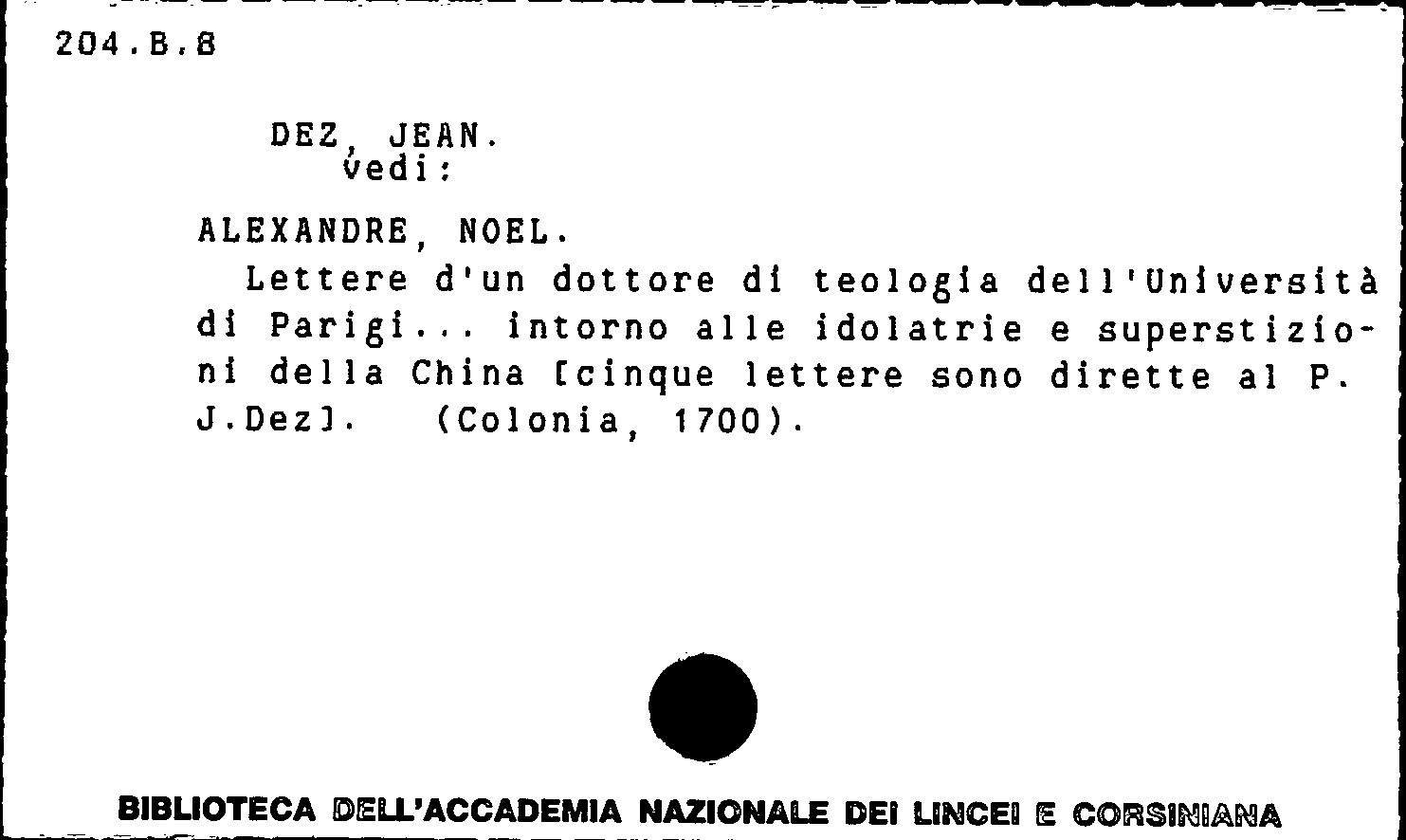 204.B.8

DEZ, JEAN.
vedi:

ALEXANDRE, NOEL.
Lettere d'un dottore di teologia dell'Università di Parigi... intorno alle idolatrie e superstizioni della China [cinque lettere sono dirette al P. J.Dez]. (Colonia, 1700).

BIBLIOTECA DELL'ACCADEMIA NAZIONALE DEI LINCEI E CORSINIANA